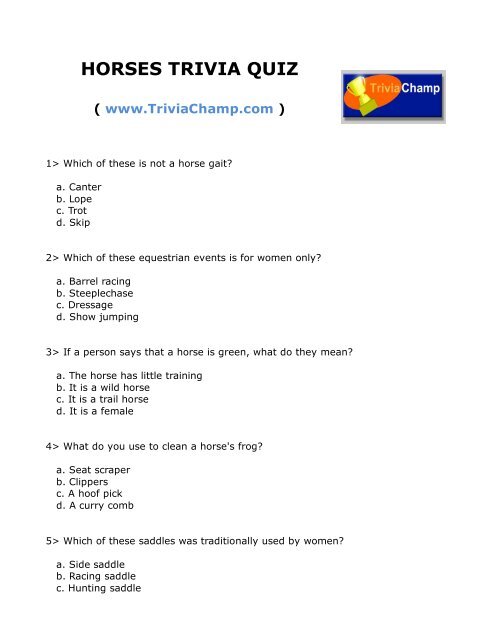 HORSES TRIVIA QUIZ

( www.TriviaChamp.com )

TriviaChamp

1> Which of these is not a horse gait?

a. Canter
b. Lope
c. Trot
d. Skip

2> Which of these equestrian events is for women only?

a. Barrel racing
b. Steeplechase
c. Dressage
d. Show jumping

3> If a person says that a horse is green, what do they mean?

a. The horse has little training
b. It is a wild horse
c. It is a trail horse
d. It is a female

4> What do you use to clean a horse's frog?

a. Seat scraper
b. Clippers
c. A hoof pick
d. A curry comb

5> Which of these saddles was traditionally used by women?

a. Side saddle
b. Racing saddle
c. Hunting saddle